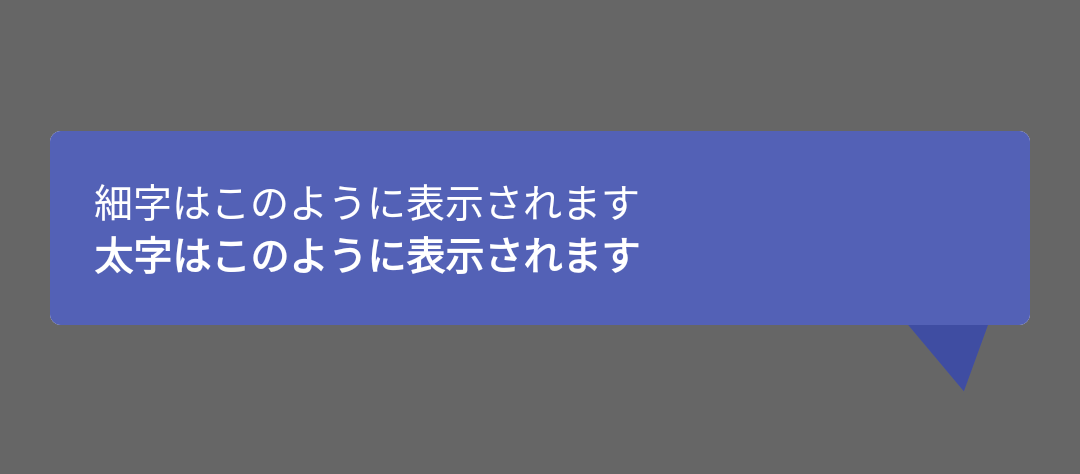 細字はこのように表示されます
太字はこのように表示されます